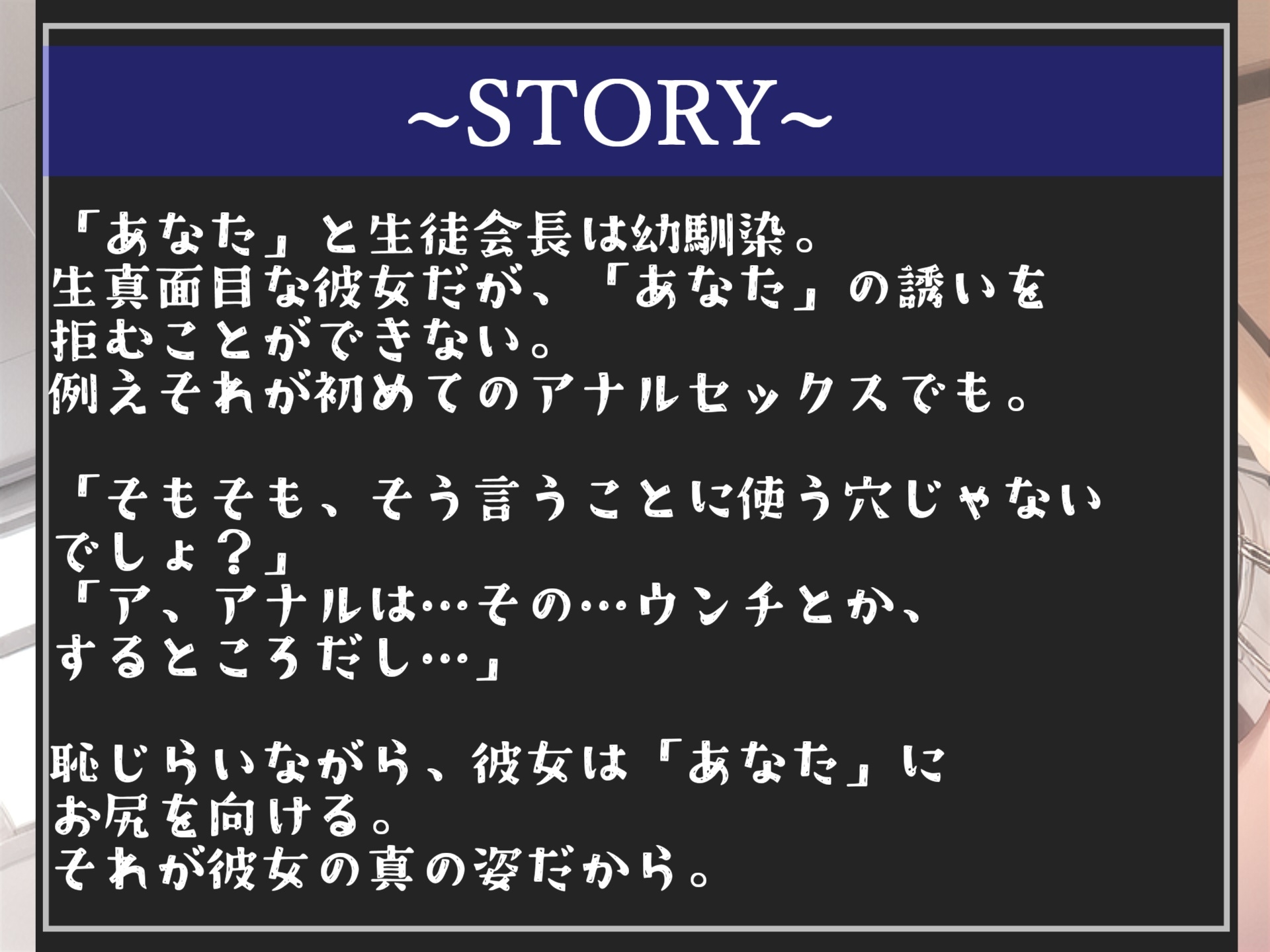 ~STORY~

「あなた」と生徒会長は幼馴染。
生真面目な彼女だが、「あなた」の誘いを拒むことができない。
例えそれが初めてのアナルセックスでも。

「そもそも、そう言うことに使う穴じゃないでしょ？」
「ア、アナルは…その…ウンチとか、するところだし…」

恥じらいながら、彼女は「あなた」にお尻を向ける。
それが彼女の真の姿だから。